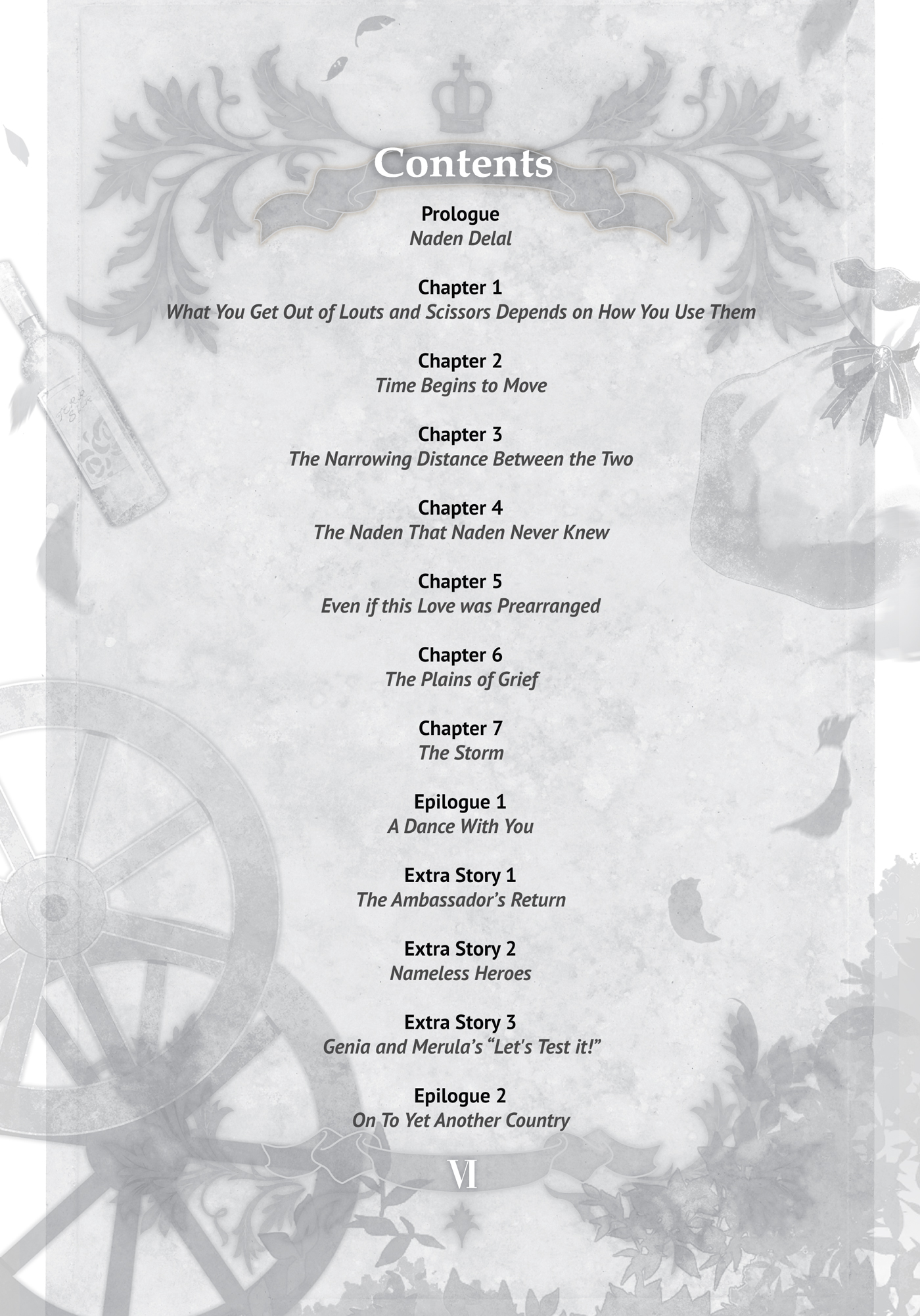 Contents

Prologue
Naden Delal

Chapter 1
What You Get Out of Louts and Scissors Depends on How You Use Them

Chapter 2
Time Begins to Move

Chapter 3
The Narrowing Distance Between the Two

Chapter 4
The Naden That Naden Never Knew

Chapter 5
Even if this Love was Prearranged

Chapter 6
The Plains of Grief

Chapter 7
The Storm

Epilogue 1
A Dance With You

Extra Story 1
The Ambassador's Return

Extra Story 2
Nameless Heroes

Extra Story 3
Genia and Merula's "Let's Test it!"

Epilogue 2
On To Yet Another Country

VI